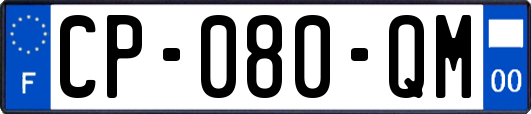 F
CP-080-QM
00